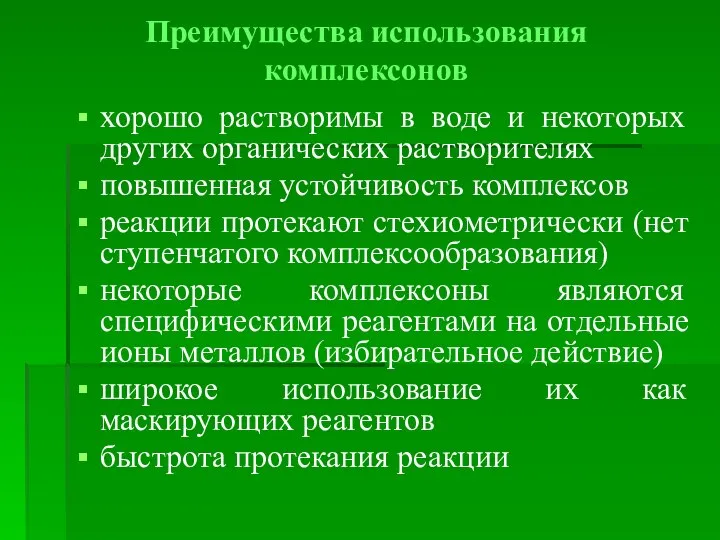 Преимущества использования комплексонов

▪ хорошо растворимы в воде и некоторых других органических растворителях
▪ повышенная устойчивость комплексов
▪ реакции протекают стехиометрически (нет ступенчатого комплексообразования)
▪ некоторые комплексоны являются специфическими реагентами на отдельные ионы металлов (избирательное действие)
▪ широкое использование их как маскирующих реагентов
▪ быстрота протекания реакции